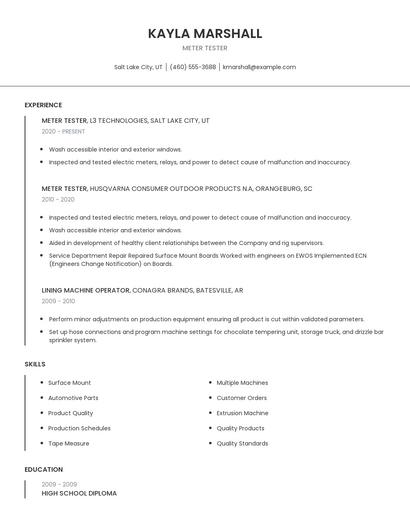 KAYLA MARSHALL

METER TESTER

Salt Lake City, UT | (460) 555-3688 | kmarshall@example.com

EXPERIENCE

METER TESTER, L3 TECHNOLOGIES, SALT LAKE CITY, UT

2020 - PRESENT

- Wash accessible interior and exterior windows.
- Inspected and tested electric meters, relays, and power to detect cause of malfunction and inaccuracy.

METER TESTER, HUSQVARNA CONSUMER OUTDOOR PRODUCTS N.A, ORANGEBURG, SC

2010 - 2020

- Inspected and tested electric meters, relays, and power to detect cause of malfunction and inaccuracy.
- Wash accessible interior and exterior windows.
- Aided in development of healthy client relationships between the Company and rig supervisors.
- Service Department Repair Repaired Surface Mount Boards Worked with engineers on EWOS Implemented ECN (Engineers Change Notification) on Boards.

LINING MACHINE OPERATOR, CONAGRA BRANDS, BATESVILLE, AR

2009 - 2010

- Perform minor adjustments on production equipment ensuring all product is cut within validated parameters.
- Set up hose connections and program machine settings for chocolate tempering unit, storage truck, and drizzle bar sprinkler system.

SKILLS

- Surface Mount
- Automotive Parts
- Product Quality
- Production Schedules
- Tape Measure

- Multiple Machines
- Customer Orders
- Extrusion Machine
- Quality Products
- Quality Standards

EDUCATION

2009 - 2009

HIGH SCHOOL DIPLOMA